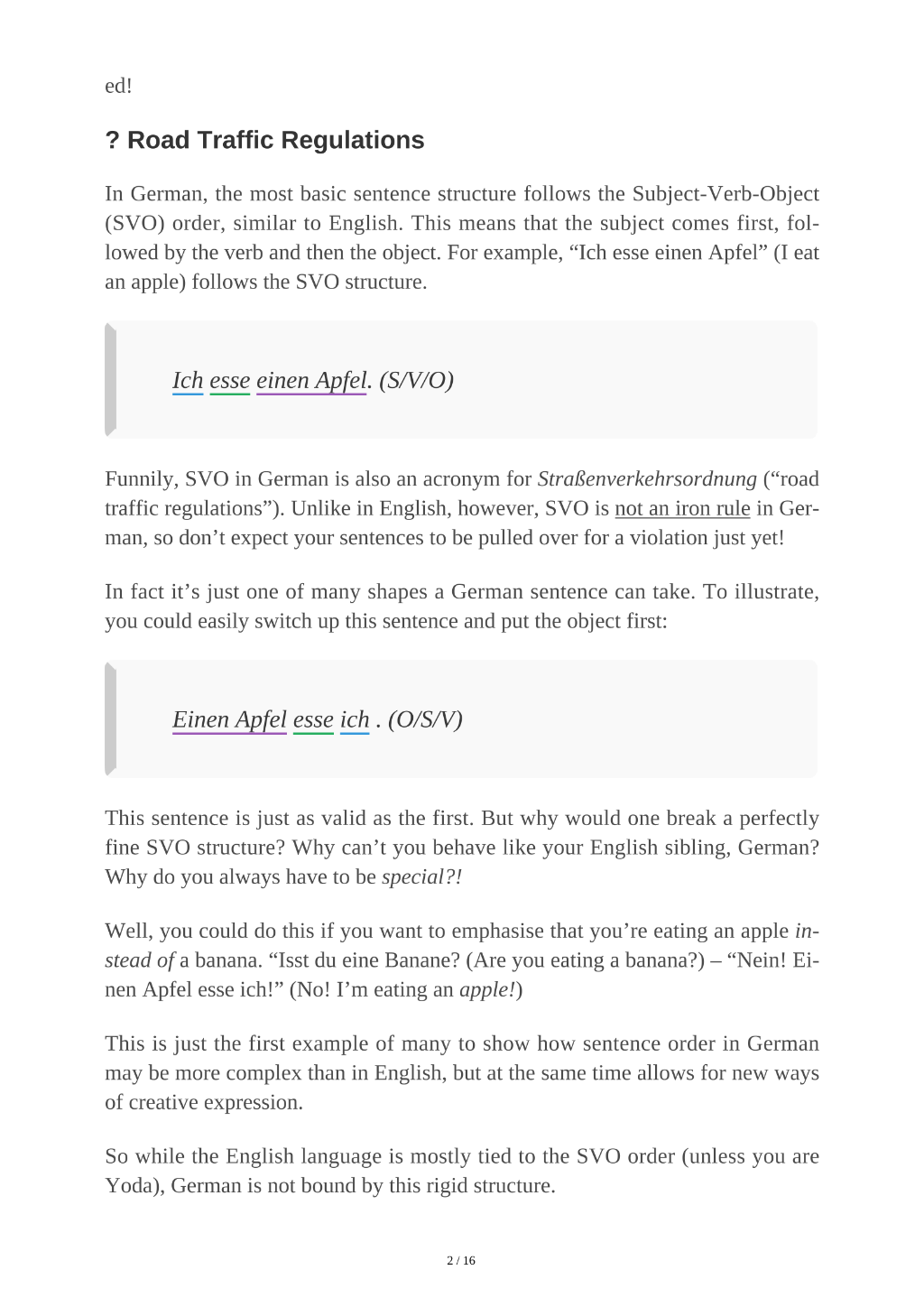 ed!

? Road Traffic Regulations

In German, the most basic sentence structure follows the Subject-Verb-Object (SVO) order, similar to English. This means that the subject comes first, followed by the verb and then the object. For example, “Ich esse einen Apfel” (I eat an apple) follows the SVO structure.

Ich esse einen Apfel. (S/V/O)

Funnily, SVO in German is also an acronym for Straßenverkehrsordnung (“road traffic regulations”). Unlike in English, however, SVO is not an iron rule in German, so don’t expect your sentences to be pulled over for a violation just yet!

In fact it’s just one of many shapes a German sentence can take. To illustrate, you could easily switch up this sentence and put the object first:

Einen Apfel esse ich . (O/S/V)

This sentence is just as valid as the first. But why would one break a perfectly fine SVO structure? Why can’t you behave like your English sibling, German? Why do you always have to be special?!

Well, you could do this if you want to emphasise that you’re eating an apple instead of a banana. “Isst du eine Banane? (Are you eating a banana?) – “Nein! Einen Apfel esse ich!” (No! I’m eating an apple!)

This is just the first example of many to show how sentence order in German may be more complex than in English, but at the same time allows for new ways of creative expression.

So while the English language is mostly tied to the SVO order (unless you are Yoda), German is not bound by this rigid structure.

2 / 16